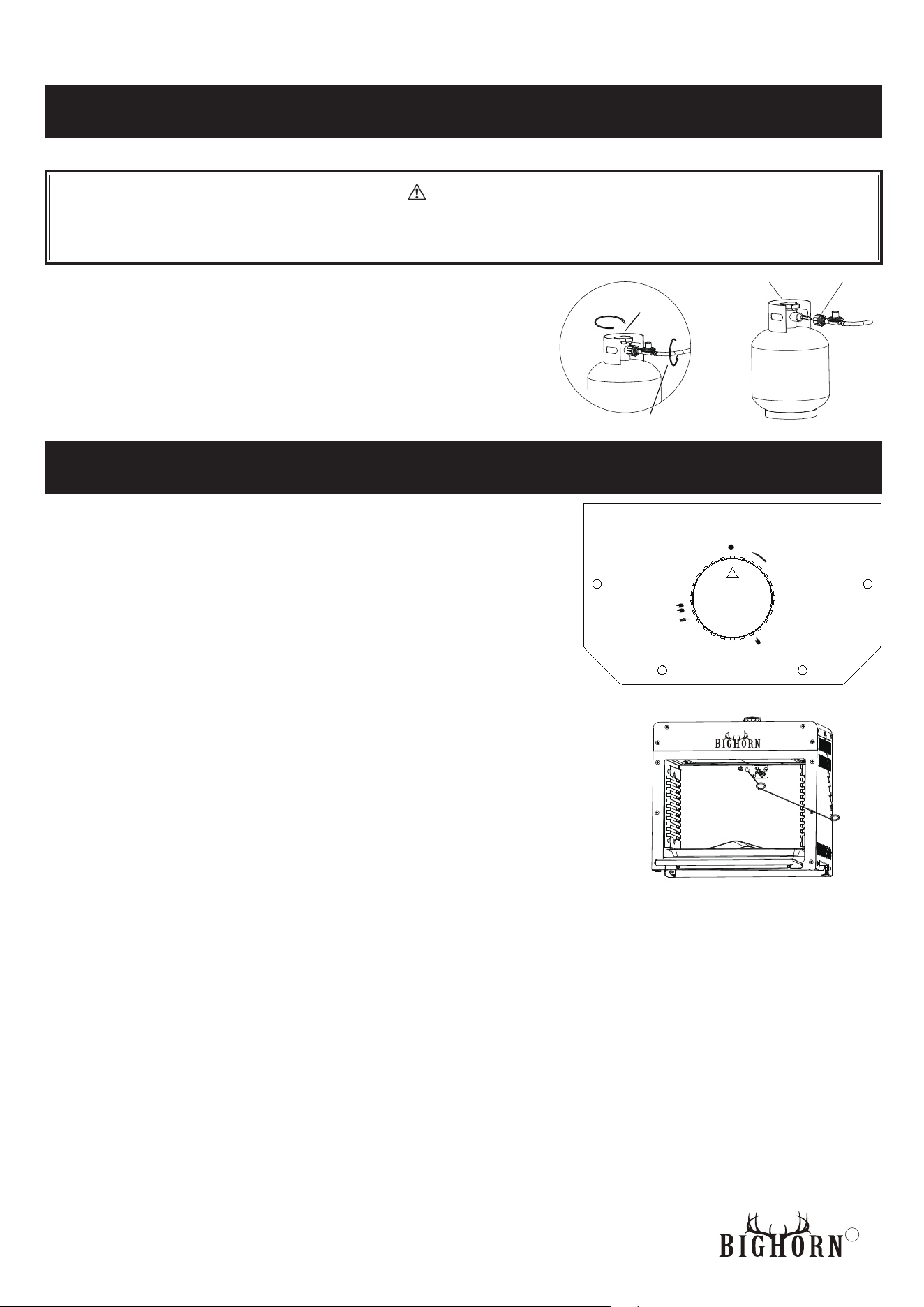 BIGHORN

BIGHORN